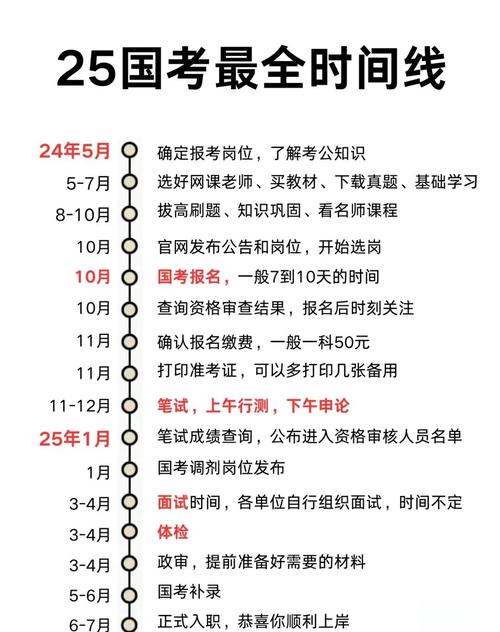 25国考最全时间线

24年5月 确定报考岗位，了解考公知识
5-7月 选好网课老师、买教材、下载真题、基础学习
8-10月 拔高刷题、知识巩固、看名师课程
10月 官网发布公告和岗位，开始选岗
10月 国考报名，一般7到10天的时间
10月 查询资格审查结果，报名后时刻关注
11月 确认报名缴费，一般一科50元
11月 打印准考证，可以多打印几张备用
11-12月 笔试，上午行测，下午申论
25年1月 笔试成绩查询，公布进入资格审核人员名单
1月 国考调剂岗位发布
3-4月 面试时间，各单位自行组织面试，时间不定
3-4月 体检
3-4月 政审，提前准备好需要的材料
5-6月 国考补录
6-7月 正式入职，恭喜你顺利上岸